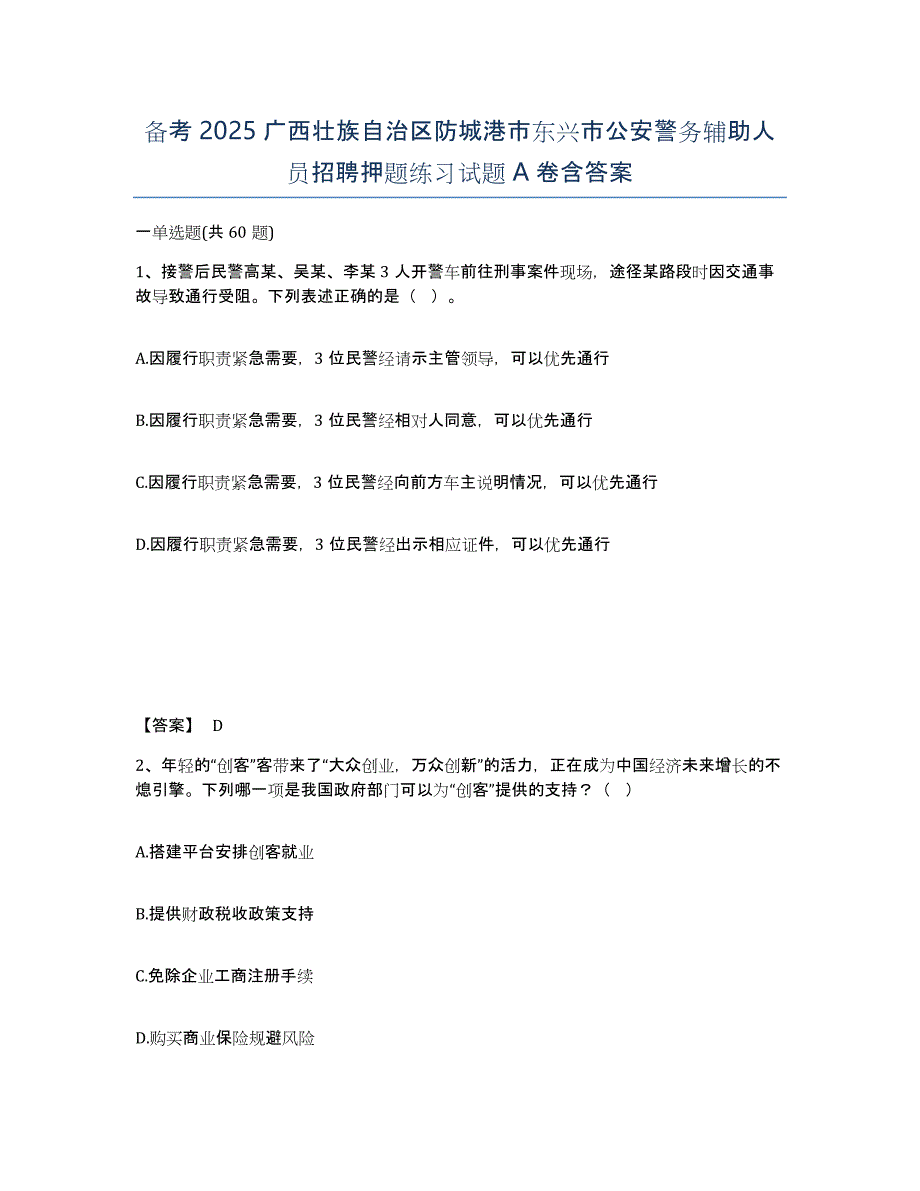 备考 2025 广西壮族自治区防城港市东兴市公安警务辅助人员招聘押题练习试题 A 卷含答案

一单选题(共 60 题)

1、接警后民警高某、吴某、李某 3 人开警车前往刑事案件现场，途径某路段时因交通事故导致通行受阻。下列表述正确的是（ ）。

A.因履行职责紧急需要，3 位民警经请示主管领导，可以优先通行

B.因履行职责紧急需要，3 位民警经相对人同意，可以优先通行

C.因履行职责紧急需要，3 位民警经向前方车主说明情况，可以优先通行

D.因履行职责紧急需要，3 位民警经出示相应证件，可以优先通行

【答案】 D

2、年轻的“创客”客带来了“大众创业，万众创新”的活力，正在成为中国经济未来增长的不熄引擎。下列哪一项是我国政府部门可以为“创客”提供的支持？（ ）

A.搭建平台安排创客就业

B.提供财政税收政策支持

C.免除企业工商注册手续

D.购买商业保险规避风险